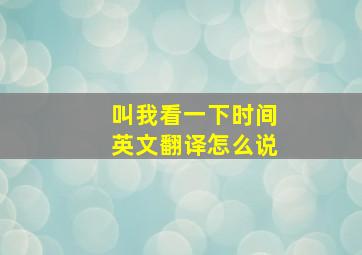 叫我看一下时间
英文翻译怎么说